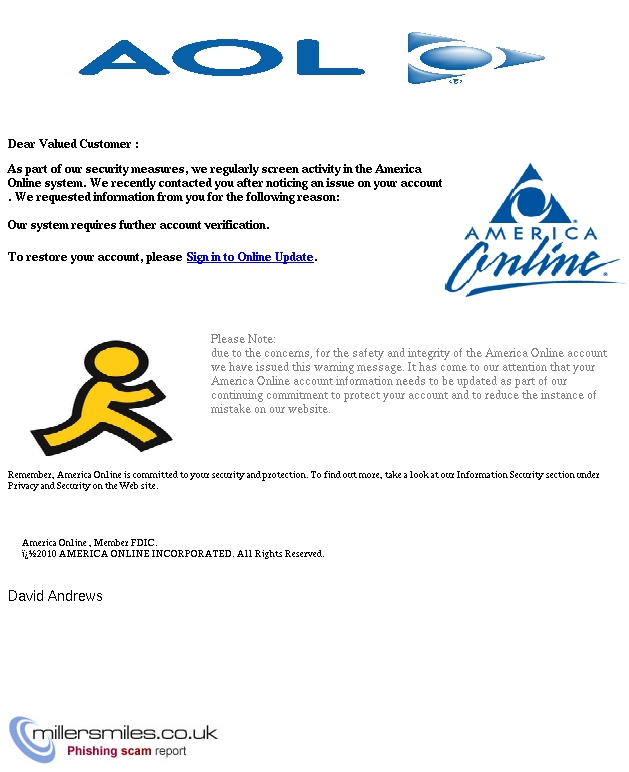 AOL

Dear Valued Customer :

As part of our security measures, we regularly screen activity in the America Online system. We recently contacted you after noticing an issue on your account . We requested information from you for the following reason:

Our system requires further account verification.

To restore your account, please Sign in to Online Update.

AMERICA Online

Please Note:
due to the concerns, for the safety and integrity of the America Online account we have issued this warning message. It has come to our attention that your America Online account information needs to be updated as part of our continuing commitment to protect your account and to reduce the instance of mistake on our website.

Remember, America Online is committed to your security and protection. To find out more, take a look at our Information Security section under Privacy and Security on the Web site.

America Online , Member FDIC.
ï¿½2010 AMERICA ONLINE INCORPORATED. All Rights Reserved.

David Andrews

millersmiles.co.uk
Phishing scam report